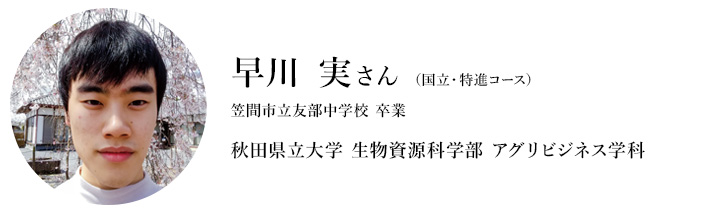 早川 実さん (国立・特進コース)

笠間市立友部中学校 卒業

秋田県立大学 生物資源科学部 アグリビジネス学科